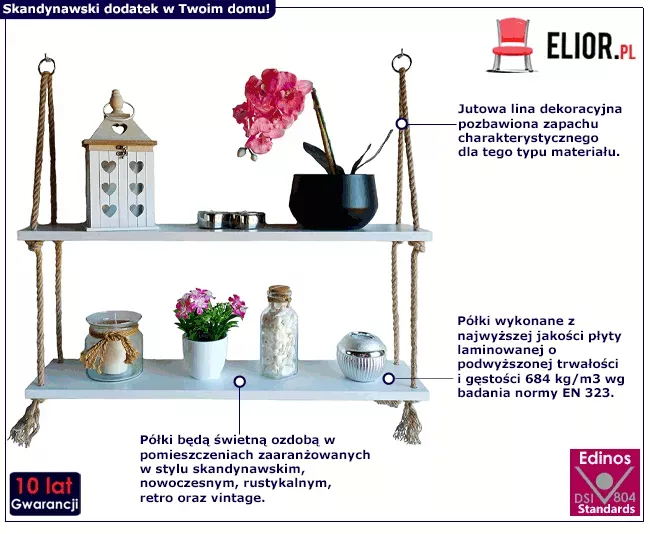 Skandynawski dodatek w Twoim domu!

ELIOR.PL

Jutowa lina dekoracyjna pozbawiona zapachu charakterystycznego dla tego typu materiału.

Półki wykonane z najwyższej jakości płyty laminowanej o podwyższonej trwałości i gęstości 684 kg/m3 wg badania normy EN 323.

Półki będą świetną ozdobą w pomieszczeniach zaaranżowanych w stylu skandynawskim, nowoczesnym, rustykalnym, retro oraz vintage.

10 lat
Gwarancji

Edinos
DSI 804
Standards